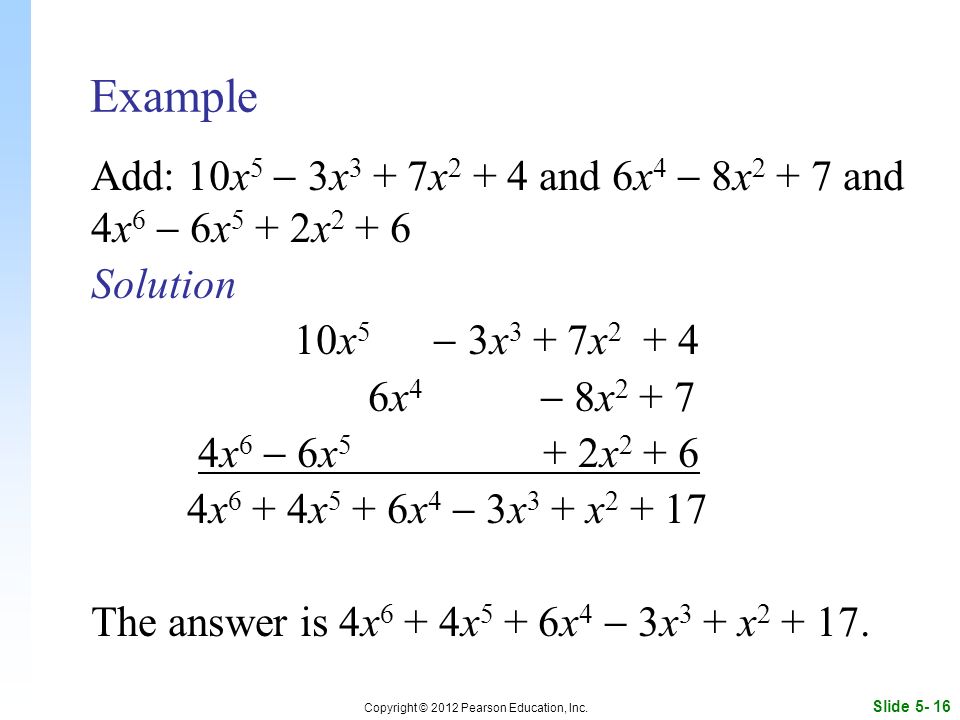 Example

Add: $10x^5 - 3x^3 + 7x^2 + 4$ and $6x^4 - 8x^2 + 7$ and $4x^6 - 6x^5 + 2x^2 + 6$

Solution

$10x^5 - 3x^3 + 7x^2 + 4$

$6x^4 - 8x^2 + 7$

$4x^6 - 6x^5 + 2x^2 + 6$

$4x^6 + 4x^5 + 6x^4 - 3x^3 + x^2 + 17$

The answer is $4x^6 + 4x^5 + 6x^4 - 3x^3 + x^2 + 17$.

Copyright © 2012 Pearson Education, Inc.

Slide 5- 16